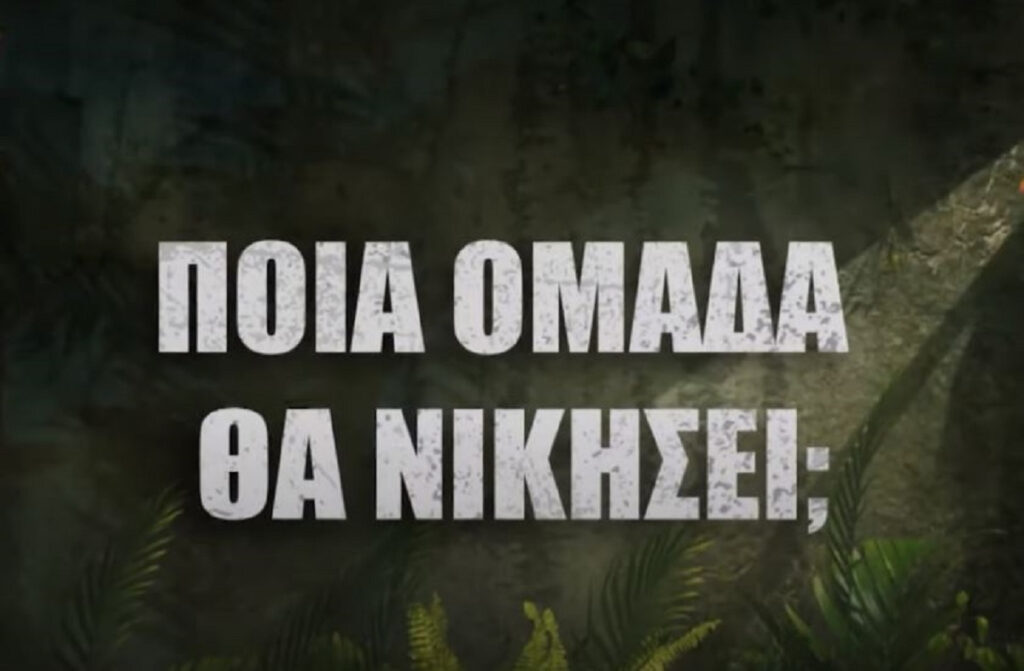 ΠΟΙΑ ΟΜΑΔΑ ΘΑ ΝΙΚΗΣΕΙ;